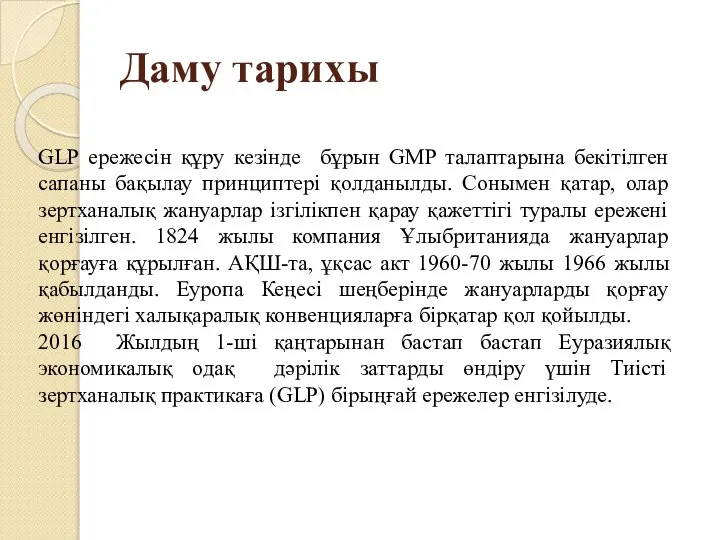 Даму тарихы

GLP ережесін құру кезінде бұрын GMP талаптарына бекітілген сапаны бақылау принциптері қолданылды. Сонымен қатар, олар зертханалық жануарлар ізгілікпен қарау қажеттігі туралы ережені енгізілген. 1824 жылы компания Ұлыбританияда жануарлар қорғауға құрылған. АҚШ-та, ұқсас акт 1960-70 жылы 1966 жылы қабылданды. Еуропа Кеңесі шеңберінде жануарларды қорғау жөніндегі халықаралық конвенцияларға бірқатар қол қойылды.
2016 Жылдың 1-ші қаңтарынан бастап бастап Еуразиялық экономикалық одақ дәрілік заттарды өндіру үшін Тиісті зертханалық практикаға (GLP) бірыңғай ережелер енгізілуде.